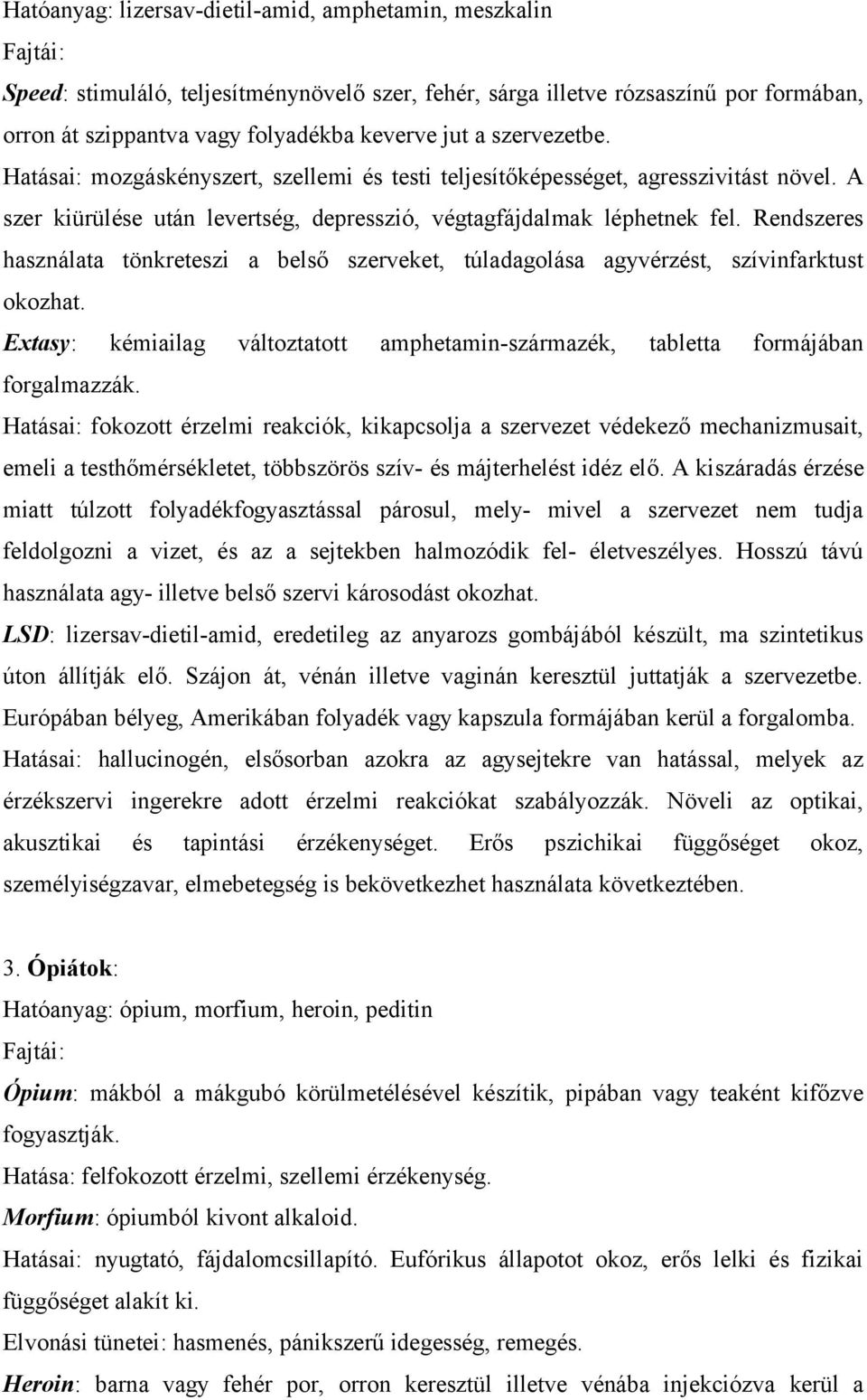 Hatóanyag: lizersav-dietil-amid, amphetamin, meszkalin

Fajtái:

Speed: stimuláló, teljesítménynövelő szer, fehér, sárga illetve rózsaszínű por formában, orron át szippantva vagy folyadékba keverve jut a szervezetbe.

Hatásai: mozgáskényszert, szellemi és testi teljesítőképességet, agresszivitást növel. A szer kiürülése után levertség, depresszió, végtagfájdalmak léphetnek fel. Rendszeres használata tönkreteszi a belső szerveket, túladagolása agyvérzést, szívinfarktust okozhat.

Extasy: kémiailag változtatott amphetamin-származék, tabletta formájában forgalmazzák.

Hatásai: fokozott érzelmi reakciók, kikapcsolja a szervezet védekező mechanizmusait, emeli a testhőmérsékletet, többszörös szív- és májterhelést idéz elő. A kiszáradás érzése miatt túlzott folyadékfogyasztással párosul, mely- mivel a szervezet nem tudja feldolgozni a vizet, és az a sejtekben halmozódik fel- életveszélyes. Hosszú távú használata agy- illetve belső szervi károsodást okozhat.

LSD: lizersav-dietil-amid, eredetileg az anyarozs gombájából készült, ma szintetikus úton állítják elő. Szájon át, vénán illetve vaginán keresztül juttatják a szervezetbe. Európában bélyeg, Amerikában folyadék vagy kapszula formájában kerül a forgalomba.

Hatásai: hallucinogén, elsősorban azokra az agysejtekre van hatással, melyek az érzékszervi ingerekre adott érzelmi reakciókat szabályozzák. Növeli az optikai, akusztikai és tapintási érzékenységet. Erős pszichikai függőséget okoz, személyiségzavar, elmebetegség is bekövetkezhet használata következtében.

3. Ópiátok:

Hatóanyag: ópium, morfium, heroin, peditin

Fajtái:

Ópium: mákból a mákgubó körülmetélésével készítik, pipában vagy teaként kifőzve fogyasztják.

Hatása: felfokozott érzelmi, szellemi érzékenység.

Morfium: ópiumból kivont alkaloid.

Hatásai: nyugtató, fájdalomcsillapító. Eufórikus állapotot okoz, erős lelki és fizikai függőséget alakít ki.

Elvonási tünetei: hasmenés, pánikszerű idegesség, remegés.

Heroin: barna vagy fehér por, orron keresztül illetve vénába injekciózva kerül a